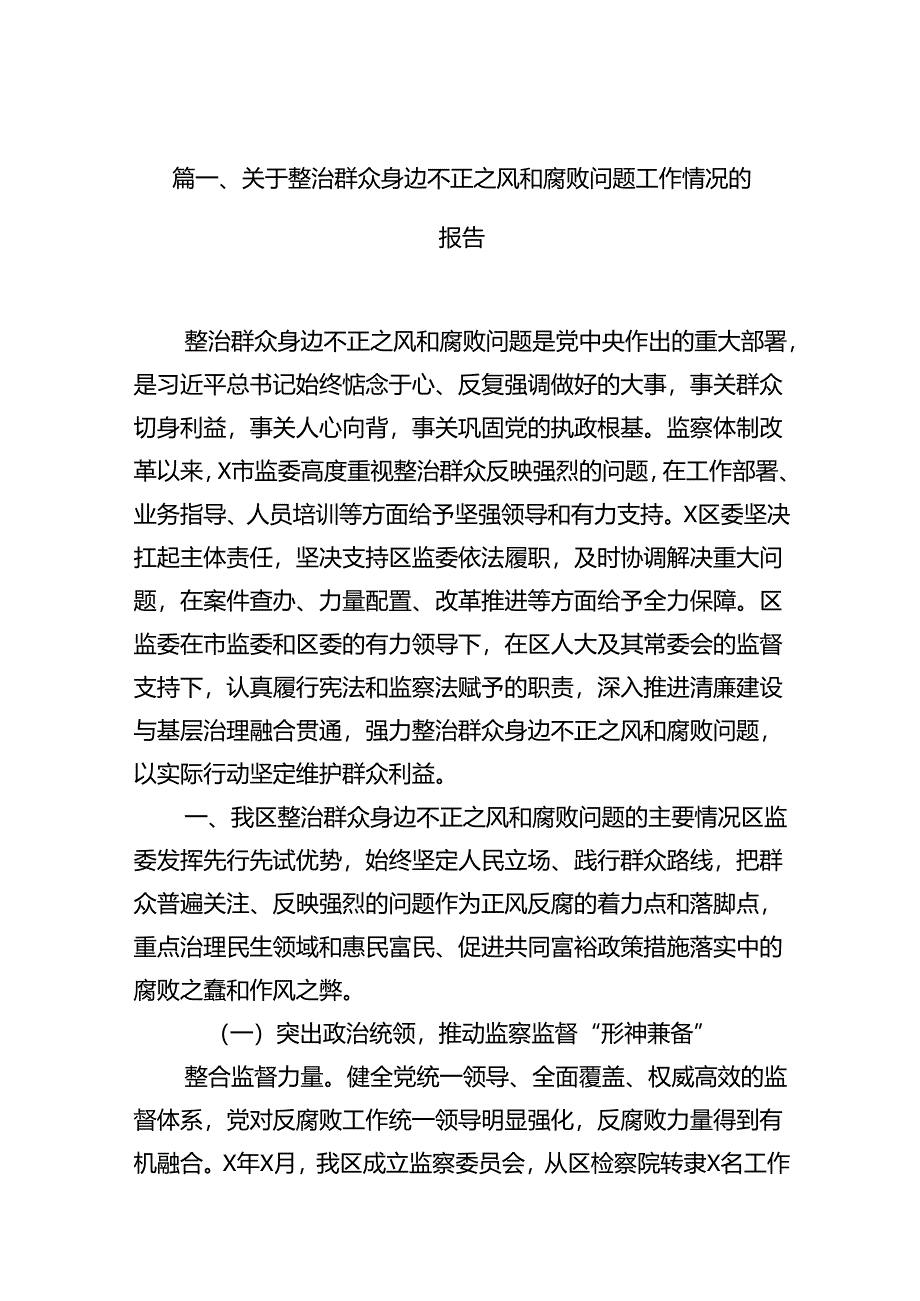 篇一、关于整治群众身边不正之风和腐败问题工作情况的报告

整治群众身边不正之风和腐败问题是党中央作出的重大部署，是习近平总书记始终惦念于心、反复强调做好的大事，事关群众切身利益，事关人心向背，事关巩固党的执政根基。监察体制改革以来，X市监委高度重视整治群众反映强烈的问题，在工作部署、业务指导、人员培训等方面给予坚强领导和有力支持。X区委坚决扛起主体责任，坚决支持区监委依法履职，及时协调解决重大问题，在案件查办、力量配置、改革推进等方面给予全力保障。区监委在市监委和区委的有力领导下，在区人大及其常委会的监督支持下，认真履行宪法和监察法赋予的职责，深入推进清廉建设与基层治理融合贯通，强力整治群众身边不正之风和腐败问题，以实际行动坚定维护群众利益。

一、我区整治群众身边不正之风和腐败问题的主要情况区监委发挥先行先试优势，始终坚定人民立场、践行群众路线，把群众普遍关注、反映强烈的问题作为正风反腐的着力点和落脚点，重点治理民生领域和惠民富民、促进共同富裕政策措施落实中的腐败之蠹和作风之弊。

（一）突出政治统领，推动监察监督“形神兼备”

整合监督力量。健全党统一领导、全面覆盖、权威高效的监督体系，党对反腐败工作统一领导明显强化，反腐败力量得到有机融合。X年X月，我区成立监察委员会，从区检察院转隶X名工作